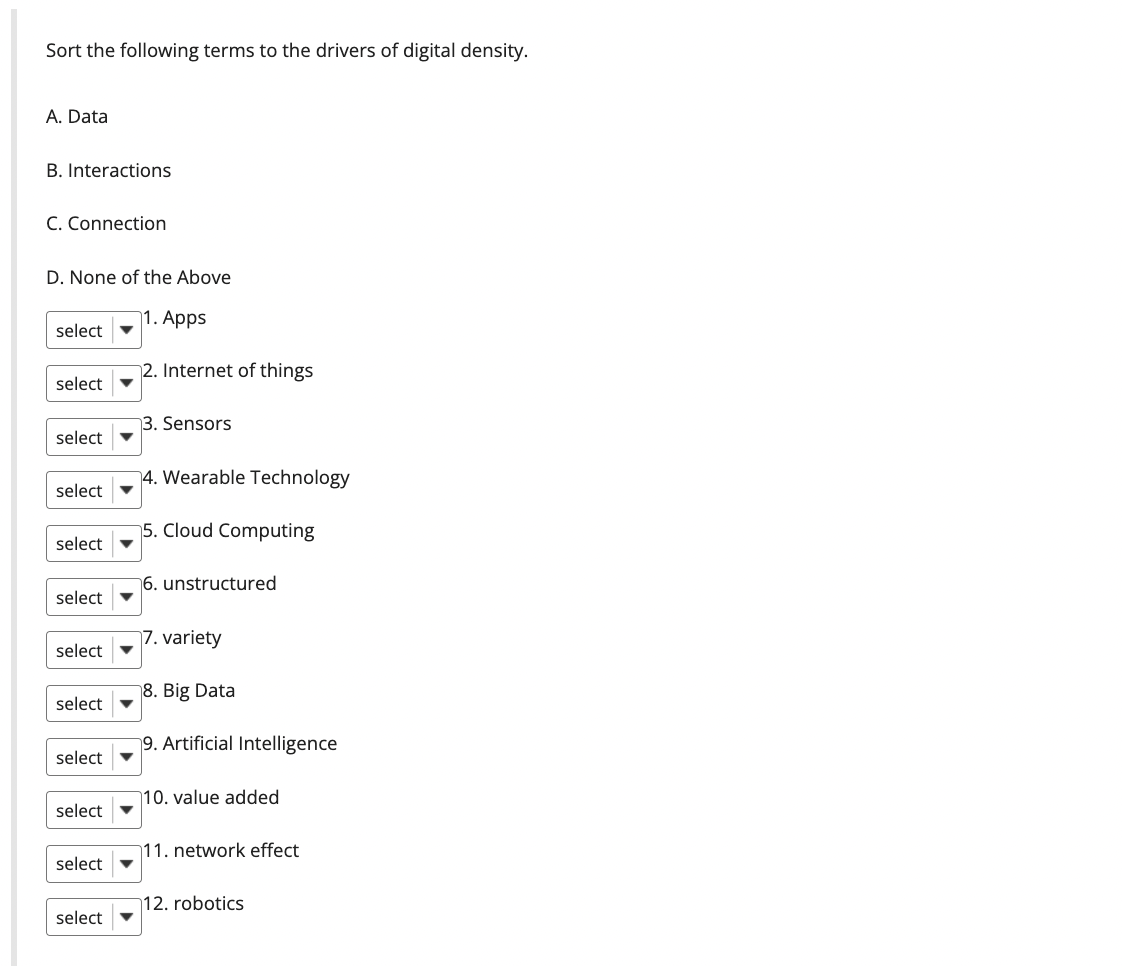 Sort the following terms to the drivers of digital density.

A. Data

B. Interactions

C. Connection

D. None of the Above

select 1. Apps

select 2. Internet of things

select 3. Sensors

select 4. Wearable Technology

select 5. Cloud Computing

select 6. unstructured

select 7. variety

select 8. Big Data

select 9. Artificial Intelligence

select 10. value added

select 11. network effect

select 12. robotics